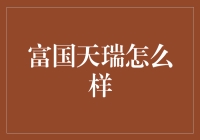 富国天瑞怎么样